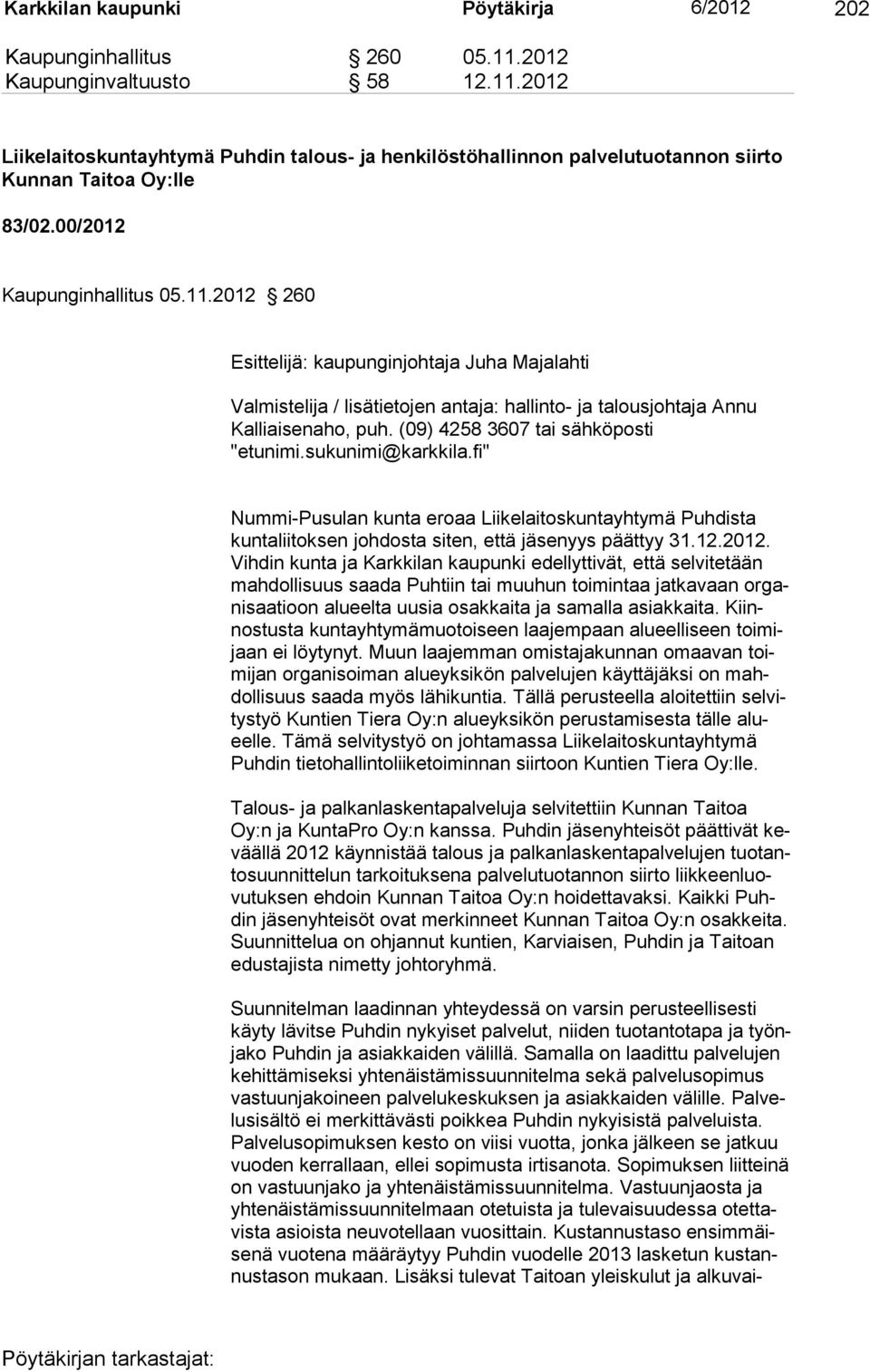 Karkkilan kaupunki Pöytäkirja 6/2012 202

Kaupunginhallitus § 260 05.11.2012
Kaupunginvaltuusto § 58 12.11.2012

Liikelaitoskuntayhtymä Puhdin talous- ja henkilöstöhallinnon palvelutuotannon siirto Kunnan Taitoa Oy:lle

83/02.00/2012

Kaupunginhallitus 05.11.2012 § 260

Esittelijä: kaupunginjohtaja Juha Majalahti

Valmistelija / lisätietojen antaja: hallinto- ja talousjohtaja Annu Kalliaisenaho, puh. (09) 4258 3607 tai sähköposti "etunimi.sukunimi@karkkila.fi"

Nummi-Pusulan kunta eroaa Liikelaitoskuntayhtymä Puhdista kuntaliitoksen johdosta siten, että jäsenyys päättyy 31.12.2012. Vihdin kunta ja Karkkilan kaupunki edellyttivät, että selvitetään mahdollisuus saada Puhtiin tai muuhun toimintaa jatkavaan organisaatioon alueelta uusia osakkaita ja samalla asiakkaita. Kiinnostusta kuntayhtymämuotoiseen laajempaan alueelliseen toimijaan ei löytynyt. Muun laajemman omistajakunnan omaavan toimijan organisoiman alueyksikön palvelujen käyttäjäksi on mahdollisuus saada myös lähikuntia. Tällä perusteella aloitettiin selvitystyö Kuntien Tiera Oy:n alueyksikön perustamisesta tälle alueelle. Tämä selvitystyö on johtamassa Liikelaitoskuntayhtymä Puhdin tietohallintoliiketoiminnan siirtoon Kuntien Tiera Oy:lle.

Talous- ja palkanlaskentapalveluja selvitettiin Kunnan Taitoa Oy:n ja KuntaPro Oy:n kanssa. Puhdin jäsenyhteisöt päättivät keväällä 2012 käynnistää talous ja palkanlaskentapalvelujen tuotantosuunnittelun tarkoituksena palvelutuotannon siirto liikkeenluovutuksen ehdoin Kunnan Taitoa Oy:n hoidettavaksi. Kaikki Puhdin jäsenyhteisöt ovat merkinneet Kunnan Taitoa Oy:n osakkeita. Suunnittelua on ohjannut kuntien, Karviaisen, Puhdin ja Taitoan edustajista nimetty johtoryhmä.

Suunnitelman laadinnan yhteydessä on varsin perusteellisesti käyty lävitse Puhdin nykyiset palvelut, niiden tuotantotapa ja työnjako Puhdin ja asiakkaiden välillä. Samalla on laadittu palvelujen kehittämiseksi yhtenäistämissuunnitelma sekä palvelusopimus vastuunjakoineen palvelukeskuksen ja asiakkaiden välille. Palvelusisältö ei merkittävästi poikkea Puhdin nykyisistä palveluista. Palvelusopimuksen kesto on viisi vuotta, jonka jälkeen se jatkuu vuoden kerrallaan, ellei sopimusta irtisanota. Sopimuksen liitteinä on vastuunjako ja yhtenäistämissuunnitelma. Vastuunjaosta ja yhtenäistämissuunnitelmaan otetuista ja tulevaisuudessa otettavista asioista neuvotellaan vuosittain. Kustannustaso ensimmäisenä vuotena määräytyy Puhdin vuodelle 2013 lasketun kustannustason mukaan. Lisäksi tulevat Taitoan yleiskulut ja alkuvai-

Pöytäkirjan tarkastajat: